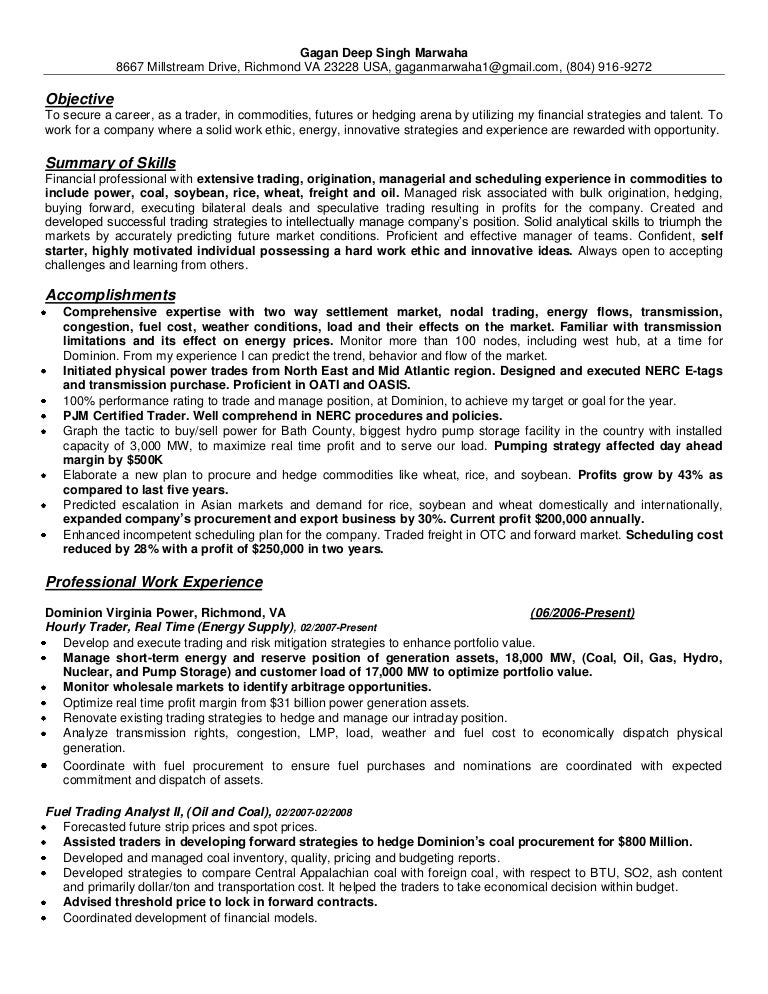 Gagan Deep Singh Marwaha
8667 Millstream Drive, Richmond VA 23228 USA, gaganmarwaha1@gmail.com, (804) 916-9272

Objective
To secure a career, as a trader, in commodities, futures or hedging arena by utilizing my financial strategies and talent. To work for a company where a solid work ethic, energy, innovative strategies and experience are rewarded with opportunity.

Summary of Skills
Financial professional with extensive trading, origination, managerial and scheduling experience in commodities to include power, coal, soybean, rice, wheat, freight and oil. Managed risk associated with bulk origination, hedging, buying forward, executing bilateral deals and speculative trading resulting in profits for the company. Created and developed successful trading strategies to intellectually manage company's position. Solid analytical skills to triumph the markets by accurately predicting future market conditions. Proficient and effective manager of teams. Confident, self starter, highly motivated individual possessing a hard work ethic and innovative ideas. Always open to accepting challenges and learning from others.

Accomplishments
• Comprehensive expertise with two way settlement market, nodal trading, energy flows, transmission, congestion, fuel cost, weather conditions, load and their effects on the market. Familiar with transmission limitations and its effect on energy prices. Monitor more than 100 nodes, including west hub, at a time for Dominion. From my experience I can predict the trend, behavior and flow of the market.
• Initiated physical power trades from North East and Mid Atlantic region. Designed and executed NERC E-tags and transmission purchase. Proficient in OATI and OASIS.
• 100% performance rating to trade and manage position, at Dominion, to achieve my target or goal for the year.
• PJM Certified Trader. Well comprehend in NERC procedures and policies.
• Graph the tactic to buy/sell power for Bath County, biggest hydro pump storage facility in the country with installed capacity of 3,000 MW, to maximize real time profit and to serve our load. Pumping strategy affected day ahead margin by $500K
• Elaborate a new plan to procure and hedge commodities like wheat, rice, and soybean. Profits grow by 43% as compared to last five years.
• Predicted escalation in Asian markets and demand for rice, soybean and wheat domestically and internationally, expanded company's procurement and export business by 30%. Current profit $200,000 annually.
• Enhanced incompetent scheduling plan for the company. Traded freight in OTC and forward market. Scheduling cost reduced by 28% with a profit of $250,000 in two years.

Professional Work Experience

Dominion Virginia Power, Richmond, VA (06/2006-Present)
Hourly Trader, Real Time (Energy Supply), 02/2007-Present
• Develop and execute trading and risk mitigation strategies to enhance portfolio value.
• Manage short-term energy and reserve position of generation assets, 18,000 MW, (Coal, Oil, Gas, Hydro, Nuclear, and Pump Storage) and customer load of 17,000 MW to optimize portfolio value.
• Monitor wholesale markets to identify arbitrage opportunities.
• Optimize real time profit margin from $31 billion power generation assets.
• Renovate existing trading strategies to hedge and manage our intraday position.
• Analyze transmission rights, congestion, LMP, load, weather and fuel cost to economically dispatch physical generation.
• Coordinate with fuel procurement to ensure fuel purchases and nominations are coordinated with expected commitment and dispatch of assets.

Fuel Trading Analyst II, (Oil and Coal), 02/2007-02/2008
• Forecasted future strip prices and spot prices.
• Assisted traders in developing forward strategies to hedge Dominion's coal procurement for $800 Million.
• Developed and managed coal inventory, quality, pricing and budgeting reports.
• Developed strategies to compare Central Appalachian coal with foreign coal, with respect to BTU, SO2, ash content and primarily dollar/ton and transportation cost. It helped the traders to take economical decision within budget.
• Advised threshold price to lock in forward contracts.
• Coordinated development of financial models.